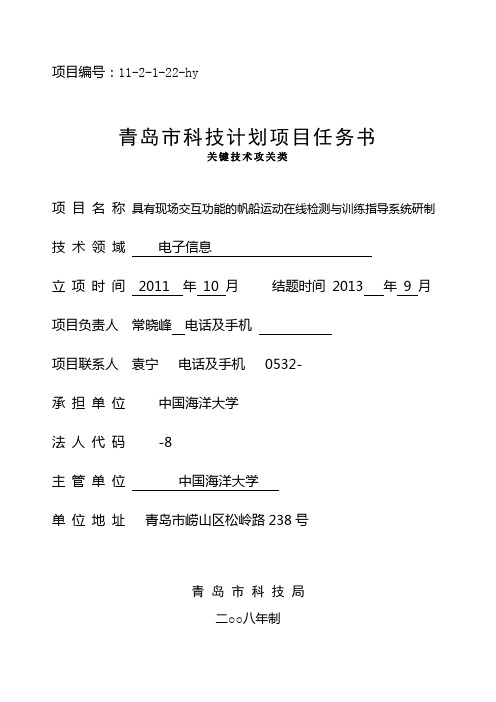 项目编号：11-2-1-22-hy

青岛市科技计划项目任务书
关键技术攻关类

项 目 名 称 具有现场交互功能的帆船运动在线检测与训练指导系统研制

技 术 领 域 电子信息

立 项 时 间 2011 年 10 月 结题时间 2013 年 9 月

项目负责人 常晓峰 电话及手机

项目联系人 袁宁 电话及手机 0532-

承 担 单 位 中国海洋大学

法 人 代 码 -8

主 管 单 位 中国海洋大学

单 位 地 址 青岛市崂山区松岭路 238 号

青 岛 市 科 技 局

二○○八年制